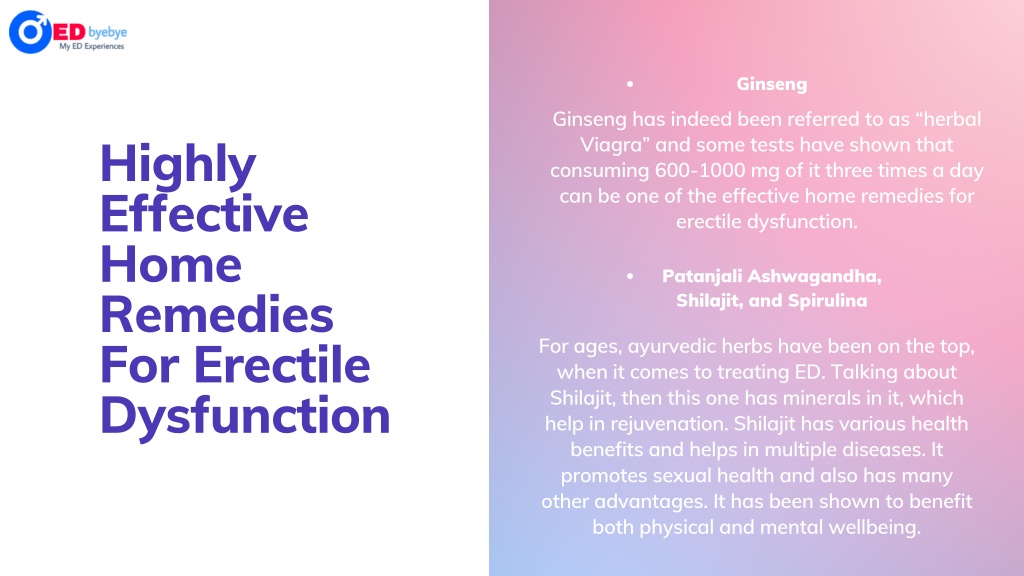 ED byebye
My ED Experiences

Highly Effective Home Remedies For Erectile Dysfunction

• Ginseng

Ginseng has indeed been referred to as “herbal Viagra” and some tests have shown that consuming 600-1000 mg of it three times a day can be one of the effective home remedies for erectile dysfunction.

• Patanjali Ashwagandha, Shilajit, and Spirulina

For ages, ayurvedic herbs have been on the top, when it comes to treating ED. Talking about Shilajit, then this one has minerals in it, which help in rejuvenation. Shilajit has various health benefits and helps in multiple diseases. It promotes sexual health and also has many other advantages. It has been shown to benefit both physical and mental wellbeing.